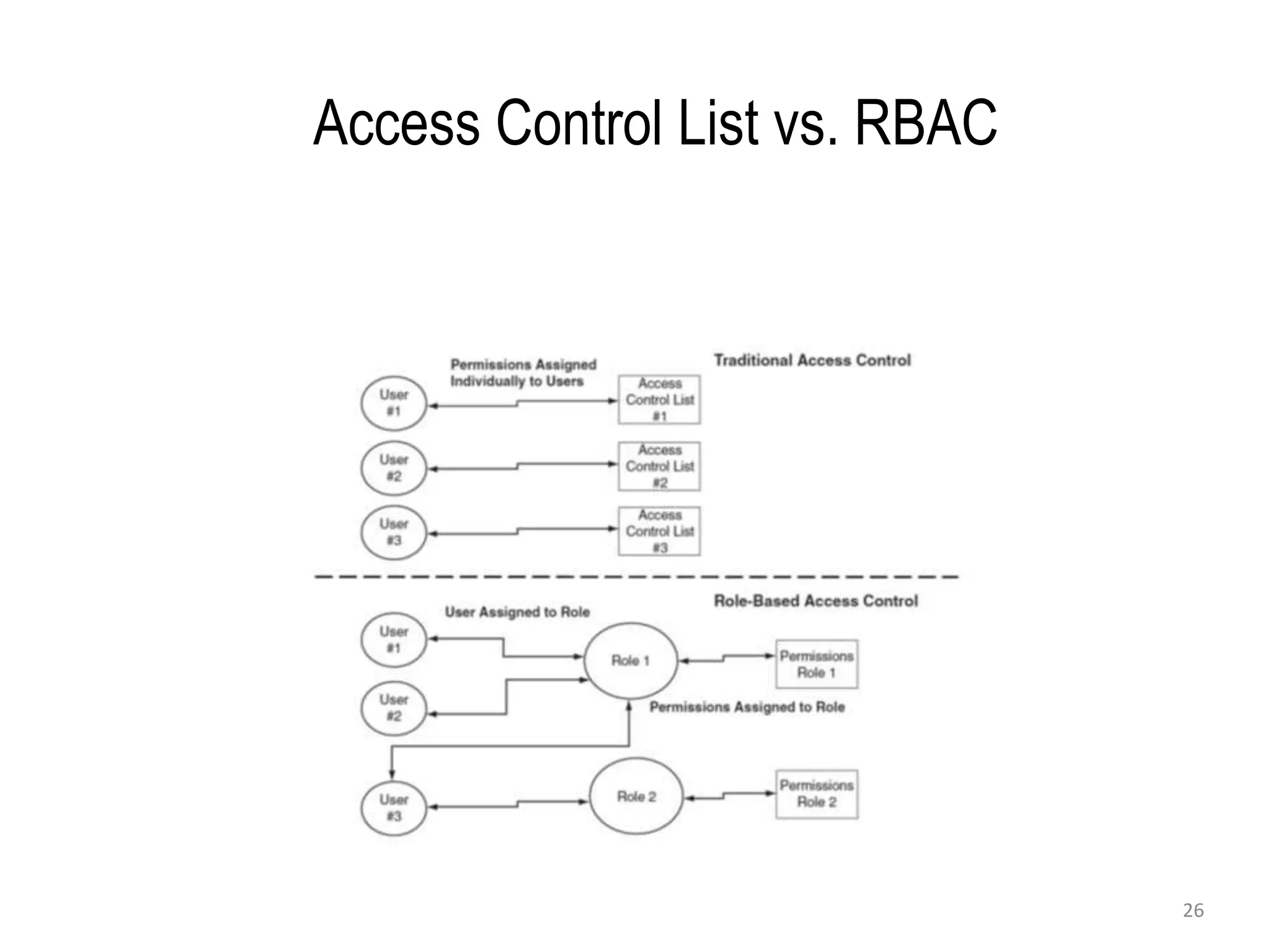 Access Control List vs. RBAC

Traditional Access Control

Permissions Assigned Individually to Users

User #1

Access Control List #1

User #2

Access Control List #2

User #3

Access Control List #3

Role-Based Access Control

User Assigned to Role

User #1

Role 1

Permissions Role 1

User #2

Permissions Assigned to Role

User #3

Role 2

Permissions Role 2

26